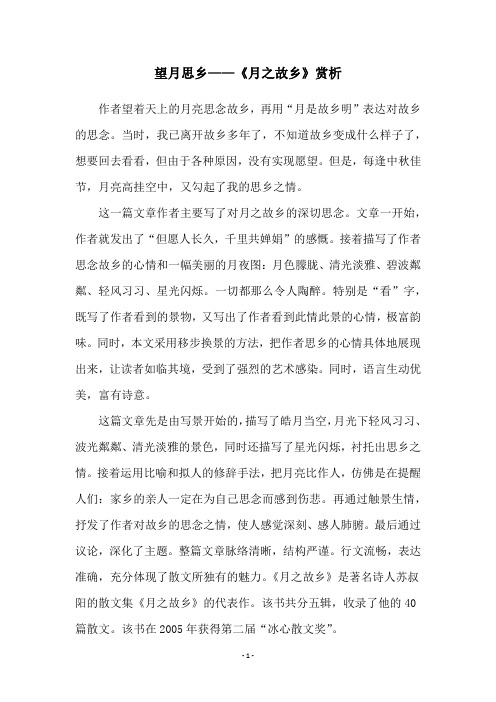 望月思乡——《月之故乡》赏析

作者望着天上的月亮思念故乡，再用“月是故乡明”表达对故乡的思念。当时，我已离开故乡多年了，不知道故乡变成什么样子了，想要回去看看，但由于各种原因，没有实现愿望。但是，每逢中秋佳节，月亮高挂空中，又勾起了我的思乡之情。

这一篇文章作者主要写了对月之故乡的深切思念。文章一开始，作者就发出了“但愿人长久，千里共婵娟”的感慨。接着描写了作者思念故乡的心情和一幅美丽的月夜图：月色朦胧、清光淡雅、碧波粼粼、轻风习习、星光闪烁。一切都那么令人陶醉。特别是“看”字，既写了作者看到的景物，又写出了作者看到此情此景的心情，极富韵味。同时，本文采用移步换景的方法，把作者思乡的心情具体地展现出来，让读者如临其境，受到了强烈的艺术感染。同时，语言生动优美，富有诗意。

这篇文章先是由写景开始的，描写了皓月当空，月光下轻风习习、波光粼粼、清光淡雅的景色，同时还描写了星光闪烁，衬托出思乡之情。接着运用比喻和拟人的修辞手法，把月亮比作人，仿佛是在提醒人们：家乡的亲人一定在为自己思念而感到伤悲。再通过触景生情，抒发了作者对故乡的思念之情，使人感觉深刻、感人肺腑。最后通过议论，深化了主题。整篇文章脉络清晰，结构严谨。行文流畅，表达准确，充分体现了散文所独有的魅力。《月之故乡》是著名诗人苏叔阳的散文集《月之故乡》的代表作。该书共分五辑，收录了他的40篇散文。该书在2005年获得第二届“冰心散文奖”。

- 1 -